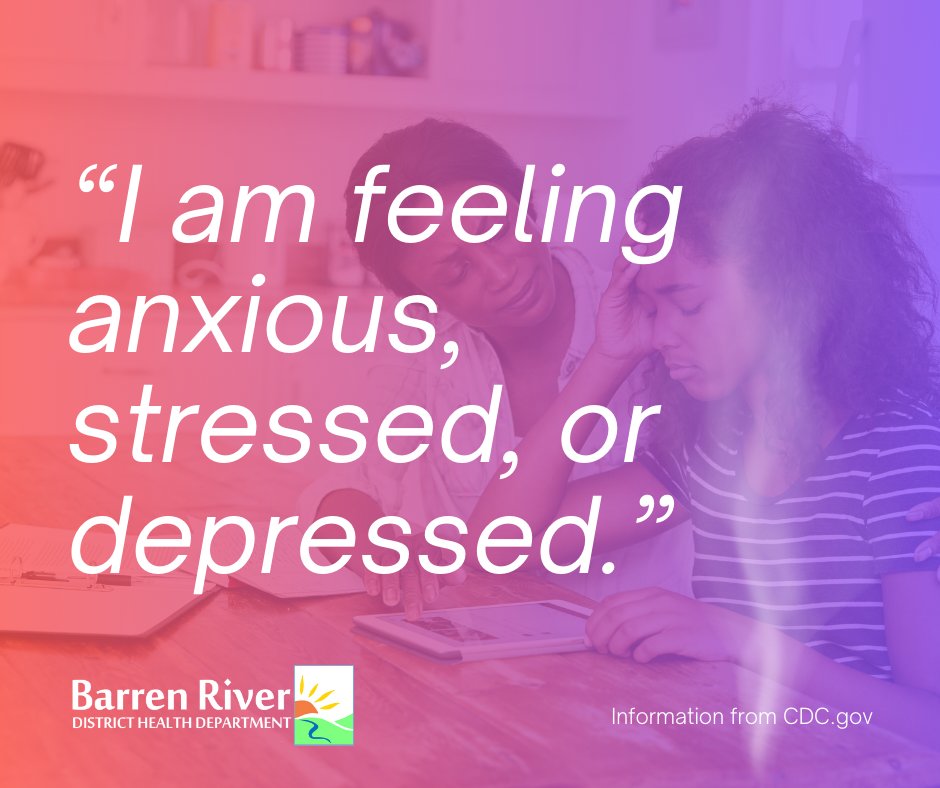 “I am feeling anxious, stressed, or depressed.”

Barren River
DISTRICT HEALTH DEPARTMENT

Information from CDC.gov